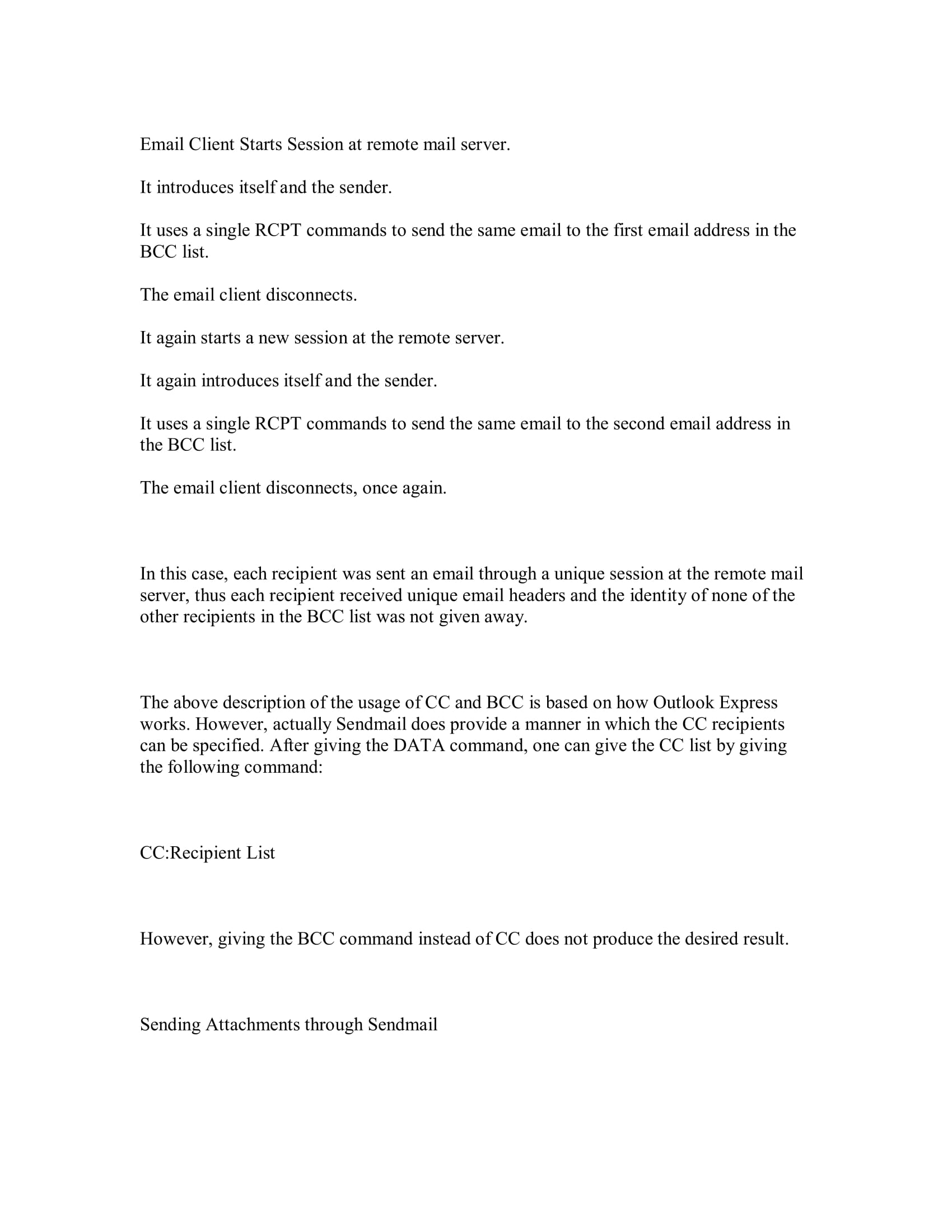 Email Client Starts Session at remote mail server.

It introduces itself and the sender.

It uses a single RCPT commands to send the same email to the first email address in the BCC list.

The email client disconnects.

It again starts a new session at the remote server.

It again introduces itself and the sender.

It uses a single RCPT commands to send the same email to the second email address in the BCC list.

The email client disconnects, once again.

In this case, each recipient was sent an email through a unique session at the remote mail server, thus each recipient received unique email headers and the identity of none of the other recipients in the BCC list was not given away.

The above description of the usage of CC and BCC is based on how Outlook Express works. However, actually Sendmail does provide a manner in which the CC recipients can be specified. After giving the DATA command, one can give the CC list by giving the following command:

CC:Recipient List

However, giving the BCC command instead of CC does not produce the desired result.

Sending Attachments through Sendmail